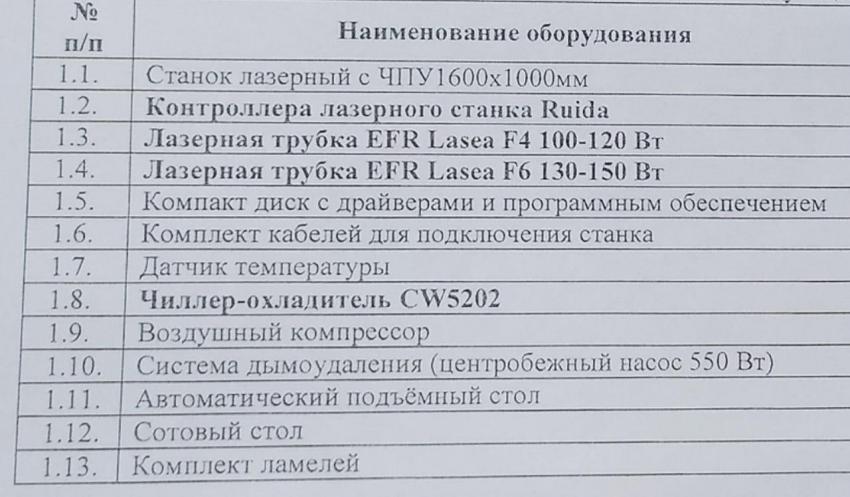 | № п/п | Наименование оборудования |
|---|---|
| 1.1. | Станок лазерный с ЧПУ1600х1000мм |
| 1.2. | Контроллера лазерного станка Ruida |
| 1.3. | Лазерная трубка EFR Lasea F4 100-120 Вт |
| 1.4. | Лазерная трубка EFR Lasea F6 130-150 Вт |
| 1.5. | Компакт диск с драйверами и программным обеспечением |
| 1.6. | Комплект кабелей для подключения станка |
| 1.7. | Датчик температуры |
| 1.8. | Чиллер-охладитель CW5202 |
| 1.9. | Воздушный компрессор |
| 1.10. | Система дымоудаления (центробежный насос 550 Вт) |
| 1.11. | Автоматический подъёмный стол |
| 1.12. | Сотовый стол |
| 1.13. | Комплект ламелей |